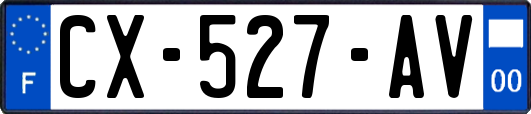 F
CX-527-AV
00